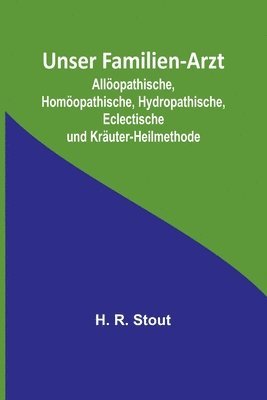 Unser Familien-Arzt

Allöopathische, Homöopathische, Hydropathische, Eclectische und Kräuter-Heilmethode

H. R. Stout